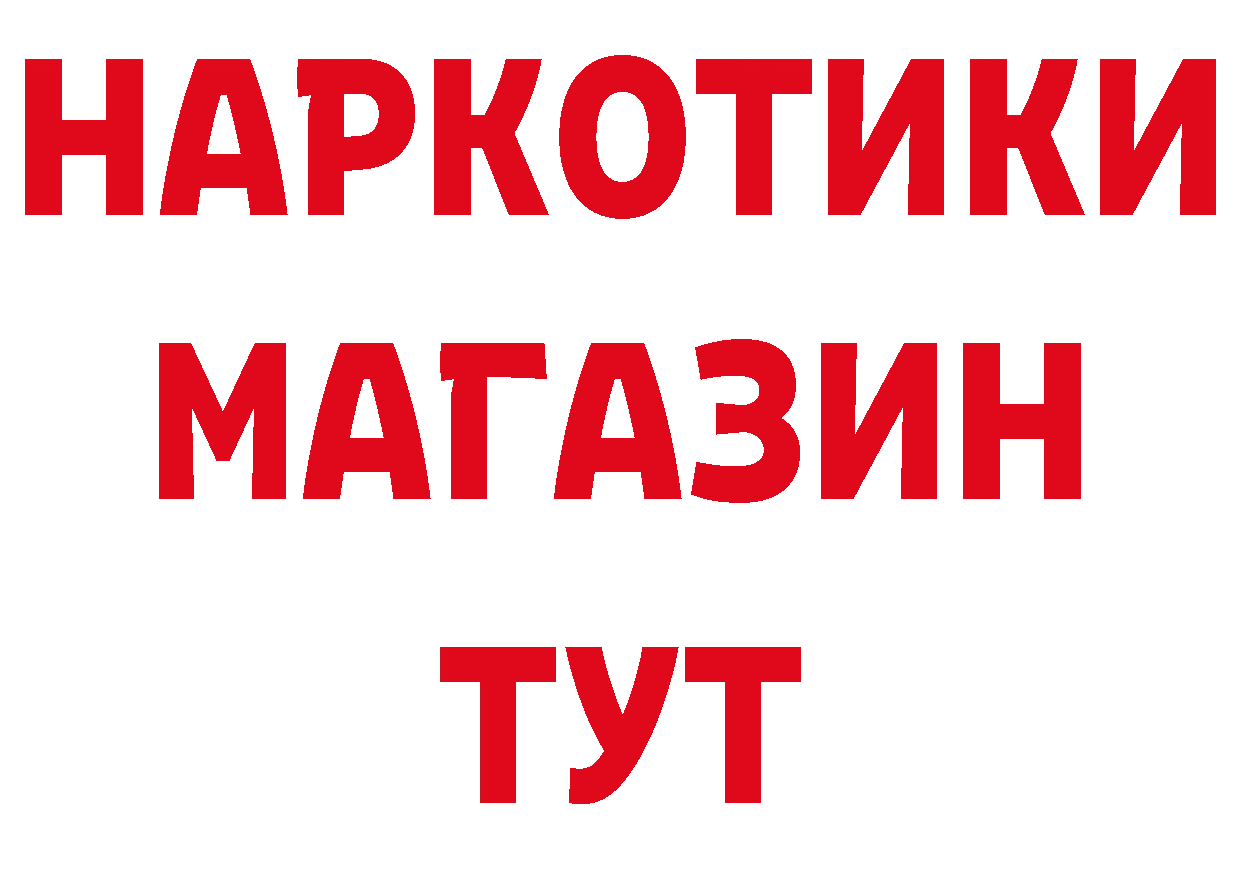 НАРКОТИКИ
МАГАЗИН
ТУТ